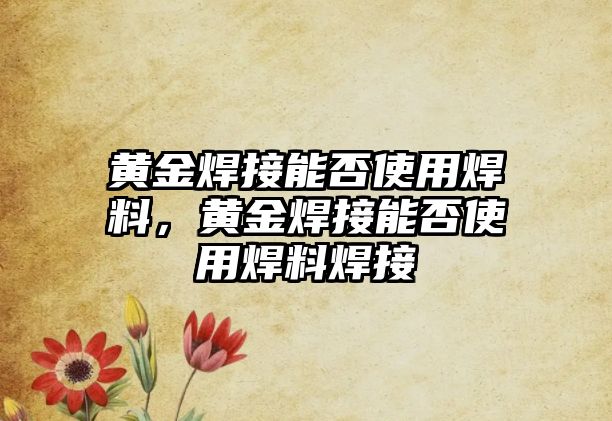 黄金焊接能否使用焊料，黄金焊接能否使用焊料焊接